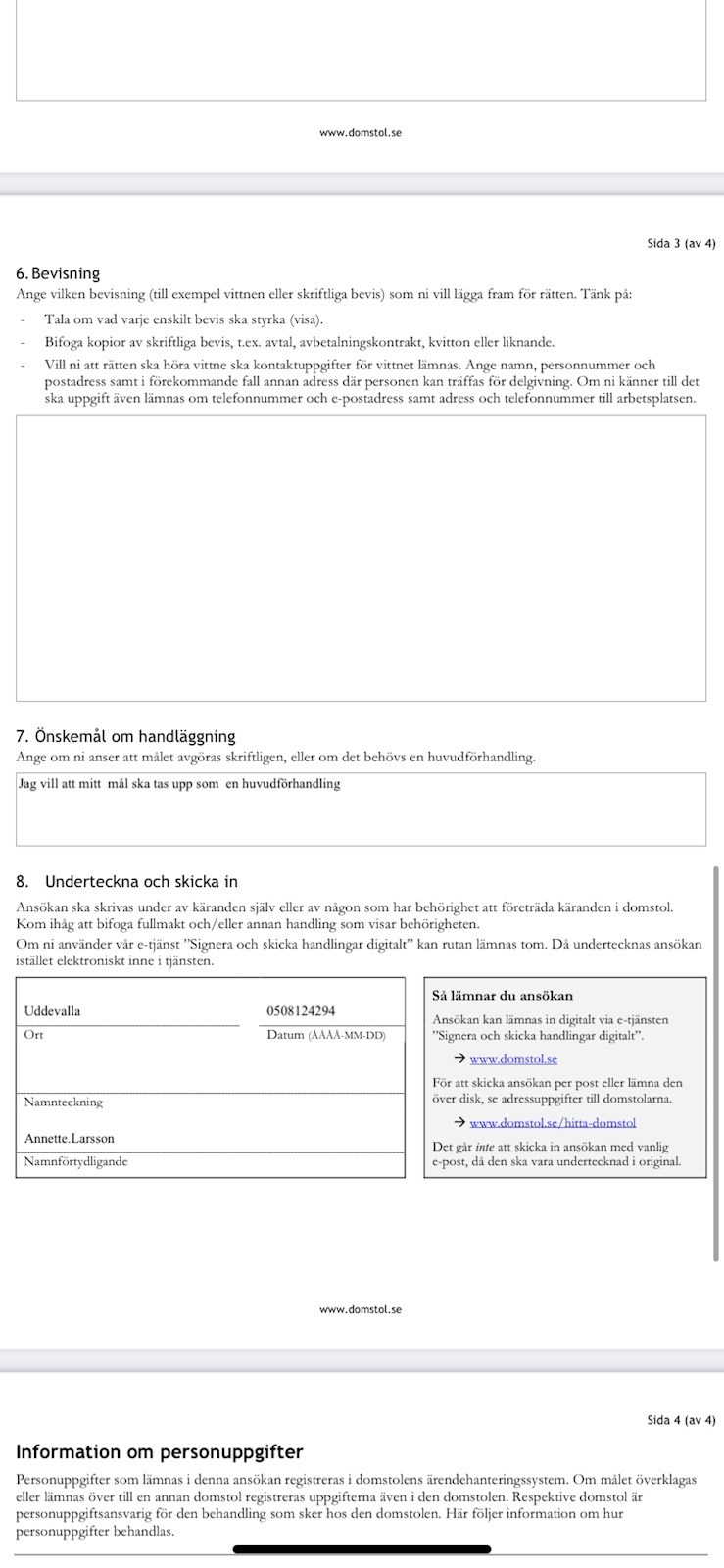 www.domstol.se

Sida 3 (av 4)

6. Bevisning

Ange vilken bevisning (till exempel vittnen eller skriftliga bevis) som ni vill lägga fram för rätten. Tänk på:

- Tala om vad varje enskilt bevis ska styrka (visa).
- Bifoga kopior av skriftliga bevis, t.ex. avtal, avbetalningskontrakt, kvitton eller liknande.
- Vill ni att rätten ska höra vittne ska kontaktuppgifter för vittnet lämnas. Ange namn, personnummer och postadress samt i förekommande fall annan adress där personen kan träffas för delgivning. Om ni känner till det ska uppgift även lämnas om telefonnummer och e-postadress samt adress och telefonnummer till arbetsplatsen.

7. Önskemål om handläggning

Ange om ni anser att målet avgöras skriftligen, eller om det behövs en huvudförhandling.

Jag vill att mitt mål ska tas upp som en huvudförhandling

8. Underteckna och skicka in

Ansökan ska skrivas under av käranden själv eller av någon som har behörighet att företräda käranden i domstol. Kom ihåg att bifoga fullmakt och/eller annan handling som visar behörigheten.

Om ni använder vår e-tjänst "Signera och skicka handlingar digitalt" kan rutan lämnas tom. Då undertecknas ansökan istället elektroniskt inne i tjänsten.

Uddevalla
Ort

0508124294
Datum (ÅÅÅÅ-MM-DD)

Namnteckning

Annette.Larsson
Namnförtydligande

Så lämnar du ansökan

Ansökan kan lämnas in digitalt via e-tjänsten "Signera och skicka handlingar digitalt".

→ www.domstol.se

För att skicka ansökan per post eller lämna den över disk, se adressuppgifter till domstolarna.

→ www.domstol.se/hitta-domstol

Det går inte att skicka in ansökan med vanlig e-post, då den ska vara undertecknad i original.

www.domstol.se

Sida 4 (av 4)

Information om personuppgifter

Personuppgifter som lämnas i denna ansökan registreras i domstolens ärendehanteringssystem. Om målet överklagas eller lämnas över till en annan domstol registreras uppgifterna även i den domstolen. Respektive domstol är personuppgiftsansvarig för den behandling som sker hos den domstolen. Här följer information om hur personuppgifter behandlas.